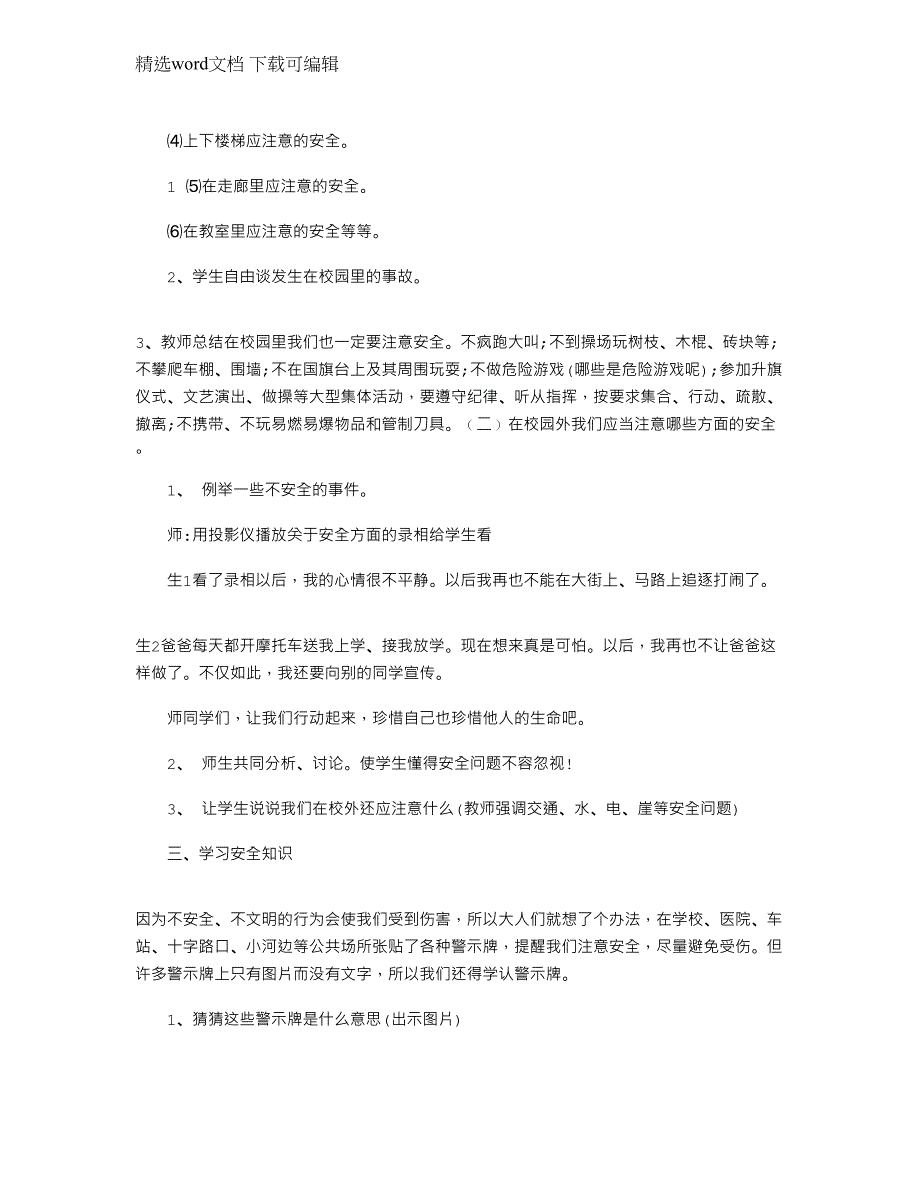 精选word文档 下载可编辑

⑷上下楼梯应注意的安全。

1 ⑸在走廊里应注意的安全。

⑹在教室里应注意的安全等等。

2、学生自由谈发生在校园里的事故。

3、教师总结在校园里我们也一定要注意安全。不疯跑大叫;不到操场玩树枝、木棍、砖块等;不攀爬车棚、围墙;不在国旗台上及其周围玩耍;不做危险游戏(哪些是危险游戏呢);参加升旗仪式、文艺演出、做操等大型集体活动,要遵守纪律、听从指挥,按要求集合、行动、疏散、撤离;不携带、不玩易燃易爆物品和管制刀具。(二)在校园外我们应当注意哪些方面的安全。

1、 例举一些不安全的事件。

师:用投影仪播放关于安全方面的录相给学生看

生1看了录相以后,我的心情很不平静。以后我再也不能在大街上、马路上追逐打闹了。

生2爸爸每天都开摩托车送我上学、接我放学。现在想来真是可怕。以后,我再也不让爸爸这样做了。不仅如此,我还要向别的同学宣传。

师同学们,让我们行动起来,珍惜自己也珍惜他人的生命吧。

2、 师生共同分析、讨论。使学生懂得安全问题不容忽视!

3、 让学生说说我们在校外还应注意什么(教师强调交通、水、电、崖等安全问题)

三、学习安全知识

因为不安全、不文明的行为会使我们受到伤害,所以大人们就想了个办法,在学校、医院、车站、十字路口、小河边等公共场所张贴了各种警示牌,提醒我们注意安全,尽量避免受伤。但许多警示牌上只有图片而没有文字,所以我们还得学认警示牌。

1、猜猜这些警示牌是什么意思(出示图片)